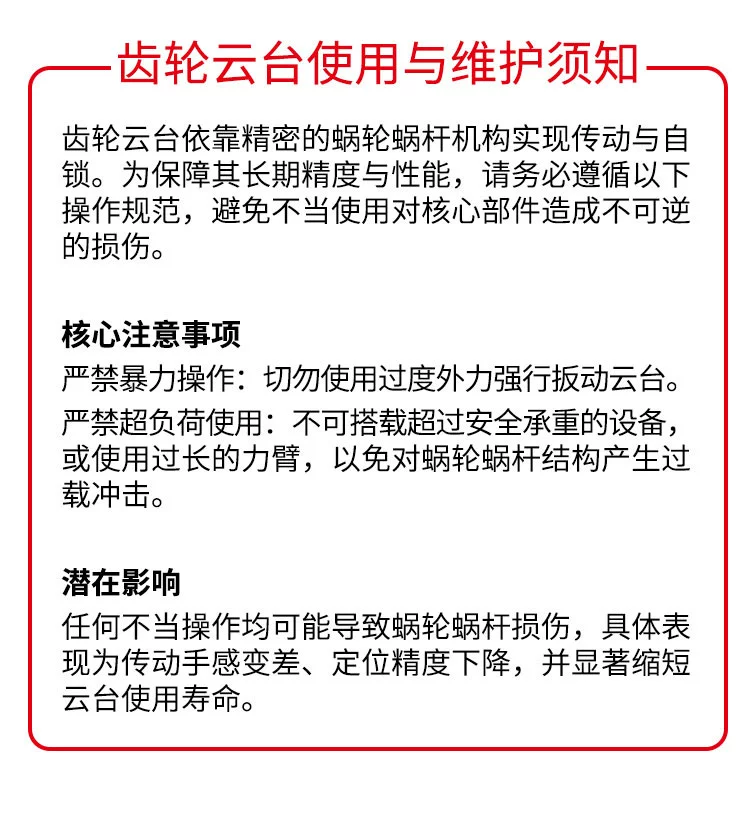 齿轮云台使用与维护须知

齿轮云台依靠精密的蜗轮蜗杆机构实现传动与自锁。为保障其长期精度与性能，请务必遵循以下操作规范，避免不当使用对核心部件造成不可逆的损伤。

核心注意事项
严禁暴力操作：切勿使用过度外力强行扳动云台。
严禁超负荷使用：不可搭载超过安全承重的设备，或使用过长的力臂，以免对蜗轮蜗杆结构产生过载冲击。

潜在影响
任何不当操作均可能导致蜗轮蜗杆损伤，具体表现为传动手感变差、定位精度下降，并显著缩短云台使用寿命。